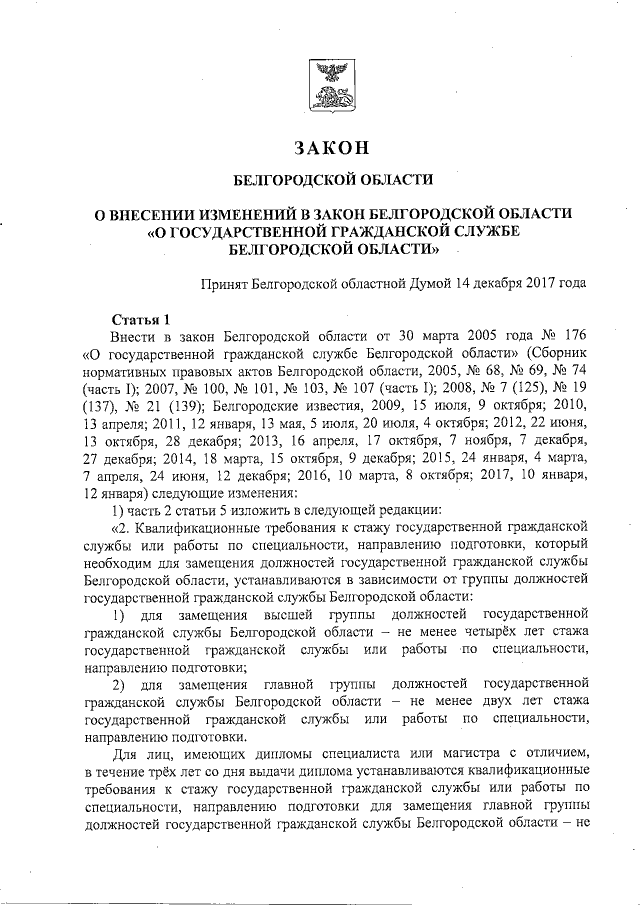 ЗАКОН

БЕЛГОРОДСКОЙ ОБЛАСТИ

О ВНЕСЕНИИ ИЗМЕНЕНИЙ В ЗАКОН БЕЛГОРОДСКОЙ ОБЛАСТИ «О ГОСУДАРСТВЕННОЙ ГРАЖДАНСКОЙ СЛУЖБЕ БЕЛГОРОДСКОЙ ОБЛАСТИ»

Принят Белгородской областной Думой 14 декабря 2017 года

Статья 1

Внести в закон Белгородской области от 30 марта 2005 года № 176 «О государственной гражданской службе Белгородской области» (Сборник нормативных правовых актов Белгородской области, 2005, № 68, № 69, № 74 (часть I); 2007, № 100, № 101, № 103, № 107 (часть I); 2008, № 7 (125), № 19 (137), № 21 (139); Белгородские известия, 2009, 15 июля, 9 октября; 2010, 13 апреля; 2011, 12 января, 13 мая, 5 июля, 20 июля, 4 октября; 2012, 22 июня, 13 октября, 28 декабря; 2013, 16 апреля, 17 октября, 7 ноября, 7 декабря, 27 декабря; 2014, 18 марта, 15 октября, 9 декабря; 2015, 24 января, 4 марта, 7 апреля, 24 июня, 12 декабря; 2016, 10 марта, 8 октября; 2017, 10 января, 12 января) следующие изменения:

1) часть 2 статьи 5 изложить в следующей редакции:

«2. Квалификационные требования к стажу государственной гражданской службы или работы по специальности, направлению подготовки, который необходим для замещения должностей государственной гражданской службы Белгородской области, устанавливаются в зависимости от группы должностей государственной гражданской службы Белгородской области:

1) для замещения высшей группы должностей государственной гражданской службы Белгородской области – не менее четырёх лет стажа государственной гражданской службы или работы по специальности, направлению подготовки;

2) для замещения главной группы должностей государственной гражданской службы Белгородской области – не менее двух лет стажа государственной гражданской службы или работы по специальности, направлению подготовки.

Для лиц, имеющих дипломы специалиста или магистра с отличием, в течение трёх лет со дня выдачи диплома устанавливаются квалификационные требования к стажу государственной гражданской службы или работы по специальности, направлению подготовки для замещения главной группы должностей государственной гражданской службы Белгородской области – не